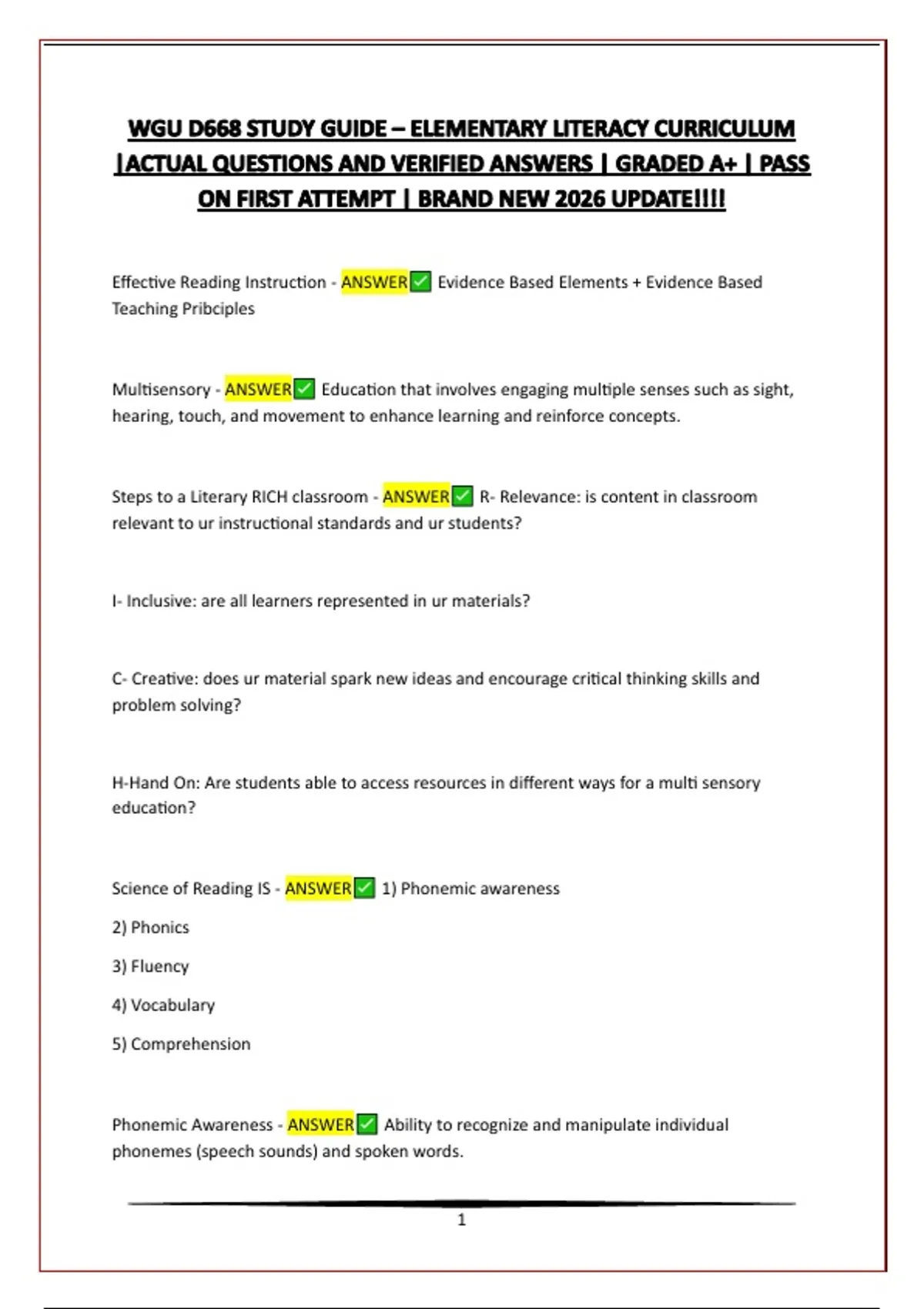 WGU D668 STUDY GUIDE – ELEMENTARY LITERACY CURRICULUM |ACTUAL QUESTIONS AND VERIFIED ANSWERS | GRADED A+ | PASS ON FIRST ATTEMPT | BRAND NEW 2026 UPDATE!!!!

Effective Reading Instruction - ANSWER✅ Evidence Based Elements + Evidence Based Teaching Pribciples

Multisensory - ANSWER✅ Education that involves engaging multiple senses such as sight, hearing, touch, and movement to enhance learning and reinforce concepts.

Steps to a Literary RICH classroom - ANSWER✅ R- Relevance: is content in classroom relevant to ur instructional standards and ur students?

I- Inclusive: are all learners represented in ur materials?

C- Creative: does ur material spark new ideas and encourage critical thinking skills and problem solving?

H-Hand On: Are students able to access resources in different ways for a multi sensory education?

Science of Reading IS - ANSWER✅ 1) Phonemic awareness

2) Phonics

3) Fluency

4) Vocabulary

5) Comprehension

Phonemic Awareness - ANSWER✅ Ability to recognize and manipulate individual phonemes (speech sounds) and spoken words.

1